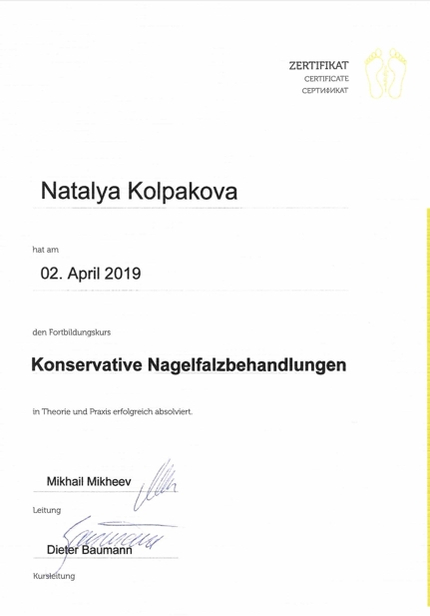 ZERTIFIKAT
CERTIFICATE
СЕРТИФИКАТ

Natalya Kolpakova

hat am

02. April 2019

den Fortbildungskurs

Konservative Nagelfalzbehandlungen

in Theorie und Praxis erfolgreich absolviert.

Mikhail Mikheev

Leitung

Dieter Baumann

Kursleitung